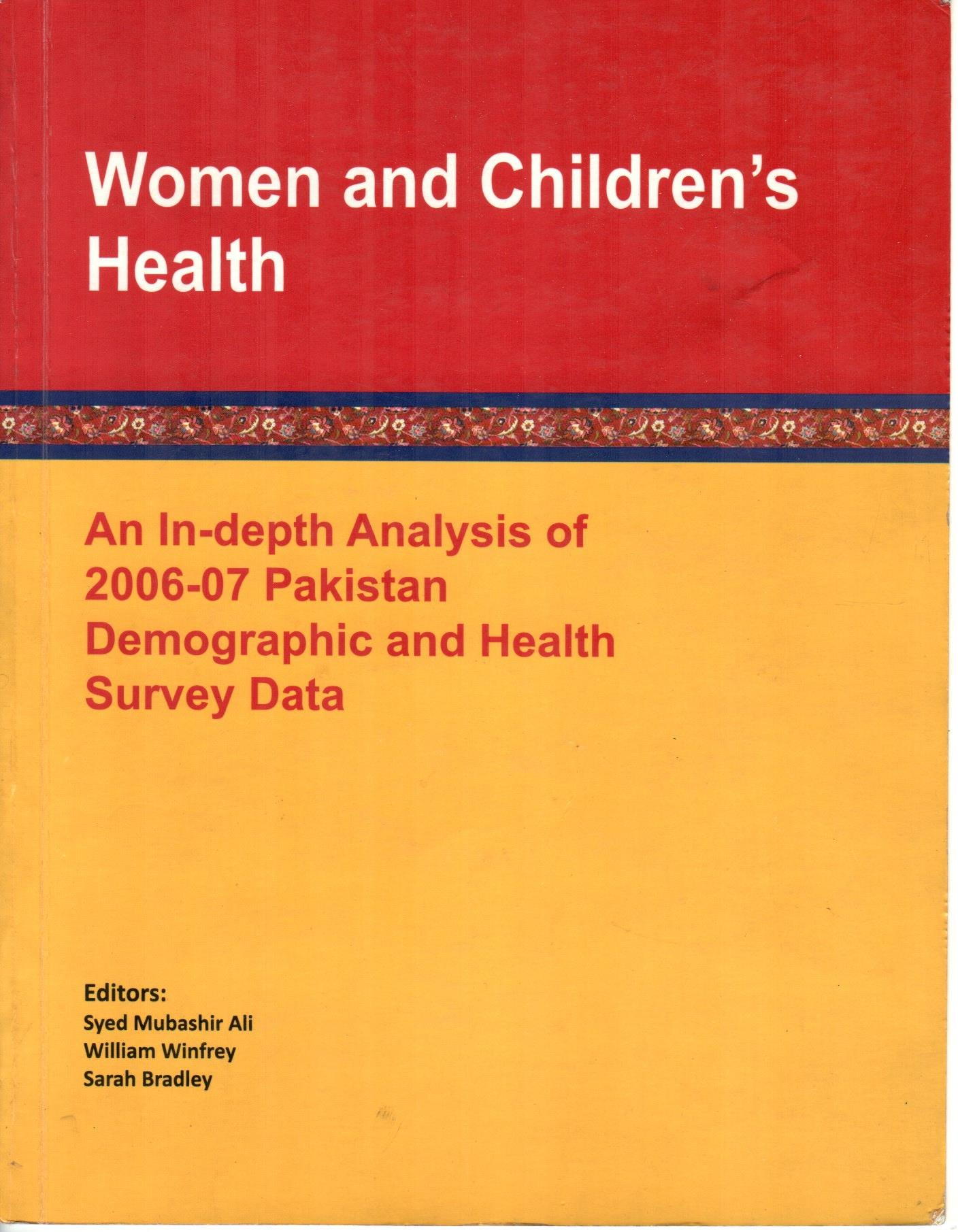 Women and Children's Health

An In-depth Analysis of 2006-07 Pakistan Demographic and Health Survey Data

Editors:
Syed Mubashir Ali
William Winfrey
Sarah Bradley